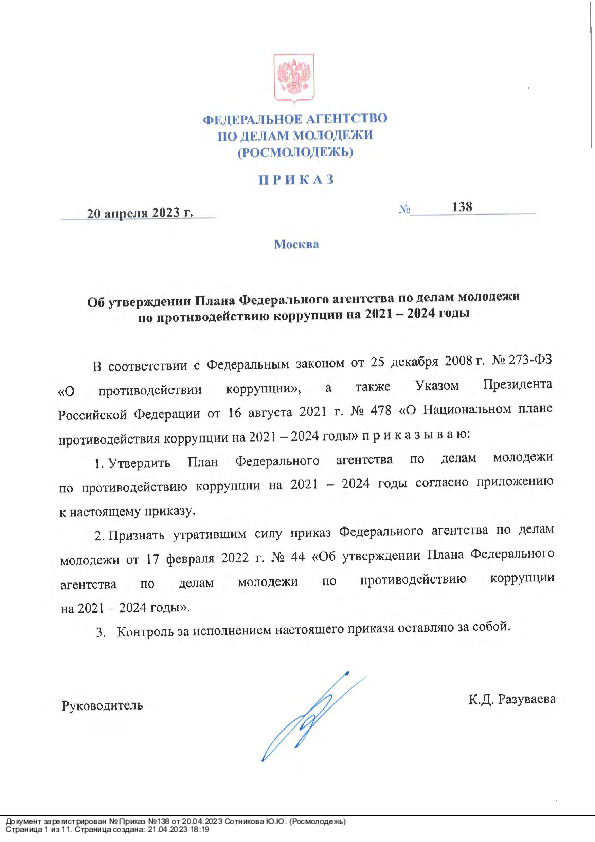 ФЕДЕРАЛЬНОЕ АГЕНТСТВО
ПО ДЕЛАМ МОЛОДЕЖИ
(РОСМОЛОДЕЖЬ)

ПРИКАЗ

20 апреля 2023 г. № 138

Москва

Об утверждении Плана Федерального агентства по делам молодежи по противодействию коррупции на 2021 – 2024 годы

В соответствии с Федеральным законом от 25 декабря 2008 г. № 273-ФЗ «О противодействии коррупции», а также Указом Президента Российской Федерации от 16 августа 2021 г. № 478 «О Национальном плане противодействия коррупции на 2021 – 2024 годы» п р и к а з ы в а ю:

1. Утвердить План Федерального агентства по делам молодежи по противодействию коррупции на 2021 – 2024 годы согласно приложению к настоящему приказу.

2. Признать утратившим силу приказ Федерального агентства по делам молодежи от 17 февраля 2022 г. № 44 «Об утверждении Плана Федерального агентства по делам молодежи по противодействию коррупции на 2021 – 2024 годы».

3. Контроль за исполнением настоящего приказа оставляю за собой.

Руководитель К.Д. Разуваева

Документ зарегистрирован № Приказ №138 от 20.04.2023 Сотникова Ю.Ю. (Росмолодежь)
Страница 1 из 11. Страница создана: 21.04.2023 18:19